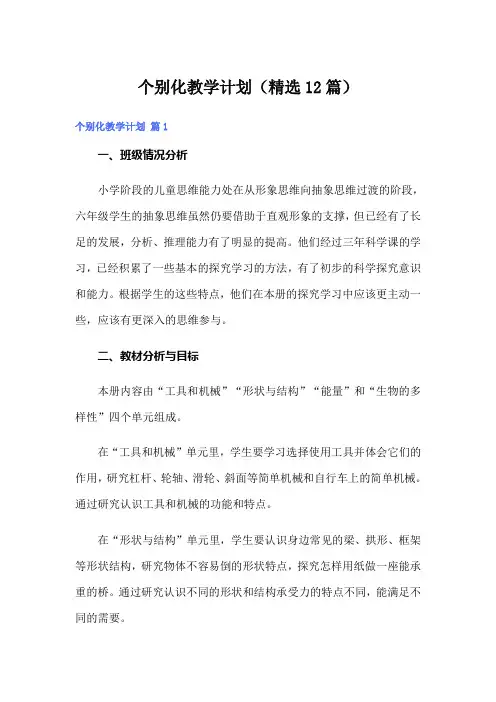 个别化教学计划（精选12篇）

个别化教学计划 篇1

一、班级情况分析

小学阶段的儿童思维能力处在从形象思维向抽象思维过渡的阶段，六年级学生的抽象思维虽然仍要借助于直观形象的支撑，但已经有了长足的发展，分析、推理能力有了明显的提高。他们经过三年科学课的学习，已经积累了一些基本的探究学习的方法，有了初步的科学探究意识和能力。根据学生的这些特点，他们在本册的探究学习中应该更主动一些，应该有更深入的思维参与。

二、教材分析与目标

本册内容由“工具和机械”“形状与结构”“能量”和“生物的多样性”四个单元组成。

在“工具和机械”单元里，学生要学习选择使用工具并体会它们的作用，研究杠杆、轮轴、滑轮、斜面等简单机械和自行车上的简单机械。通过研究认识工具和机械的功能和特点。

在“形状与结构”单元里，学生要认识身边常见的梁、拱形、框架等形状结构，研究物体不容易倒的形状特点，探究怎样用纸做一座能承重的桥。通过研究认识不同的形状和结构承受力的特点不同，能满足不同的需要。